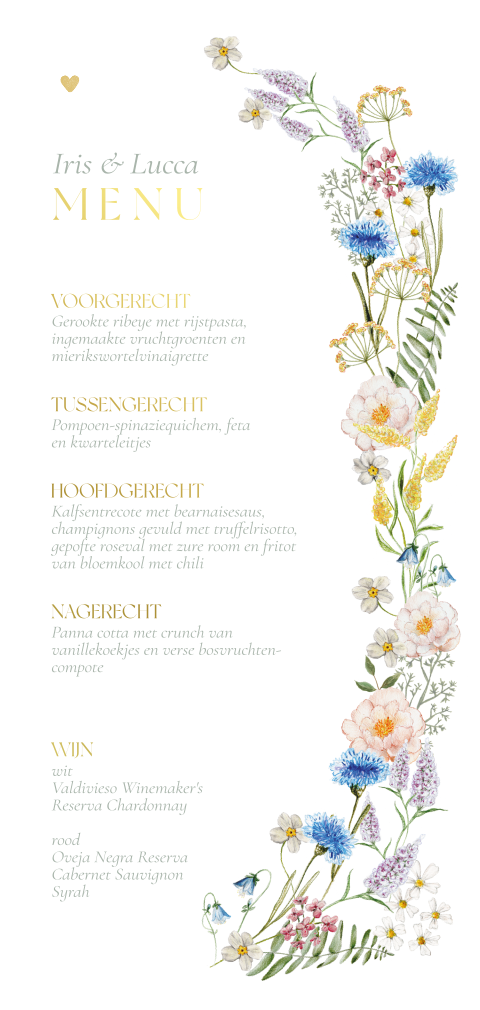 Iris & Lucca
MENU

VOORGERECHT
Gerookte ribeye met rijstpasta, ingemaakte vruchtgroenten en mierikswortelvinaigrette

TUSSENGERECHT
Pompoen-spinaziequichem, feta en kwarteleitjes

HOOFDGERECHT
Kalfsentrecote met bearnaisesaus, champignons gevuld met truffelrisotto, gepofte roseval met zure room en fritot van bloemkool met chili

NAGERECHT
Panna cotta met crunch van vanillekoekjes en verse bosvruchtencompote

WIJN
wit
Valdivieso Winemaker's Reserva Chardonnay

rood
Oveja Negra Reserva Cabernet Sauvignon Syrah